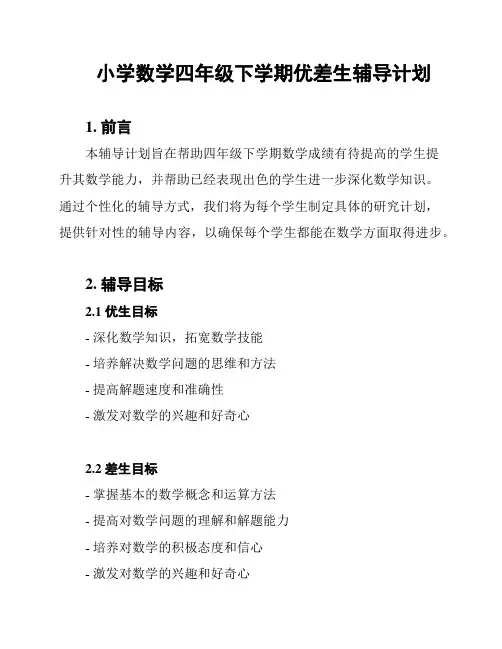 小学数学四年级下学期优差生辅导计划

1. 前言

本辅导计划旨在帮助四年级下学期数学成绩有待提高的学生提升其数学能力，并帮助已经表现出色的学生进一步深化数学知识。通过个性化的辅导方式，我们将为每个学生制定具体的研究计划，提供针对性的辅导内容，以确保每个学生都能在数学方面取得进步。

2. 辅导目标

2.1 优生目标

- 深化数学知识，拓宽数学技能
- 培养解决数学问题的思维和方法
- 提高解题速度和准确性
- 激发对数学的兴趣和好奇心

2.2 差生目标

- 掌握基本的数学概念和运算方法
- 提高对数学问题的理解和解题能力
- 培养对数学的积极态度和信心
- 激发对数学的兴趣和好奇心